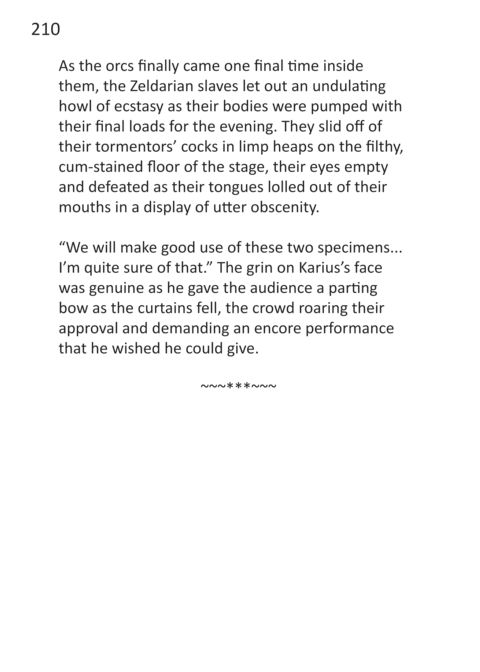 210

As the orcs finally came one final time inside them, the Zeldarian slaves let out an undulating howl of ecstasy as their bodies were pumped with their final loads for the evening. They slid off of their tormentors' cocks in limp heaps on the filthy, cum-stained floor of the stage, their eyes empty and defeated as their tongues lolled out of their mouths in a display of utter obscenity.

"We will make good use of these two specimens... I'm quite sure of that." The grin on Karius's face was genuine as he gave the audience a parting bow as the curtains fell, the crowd roaring their approval and demanding an encore performance that he wished he could give.

~~~***~~~